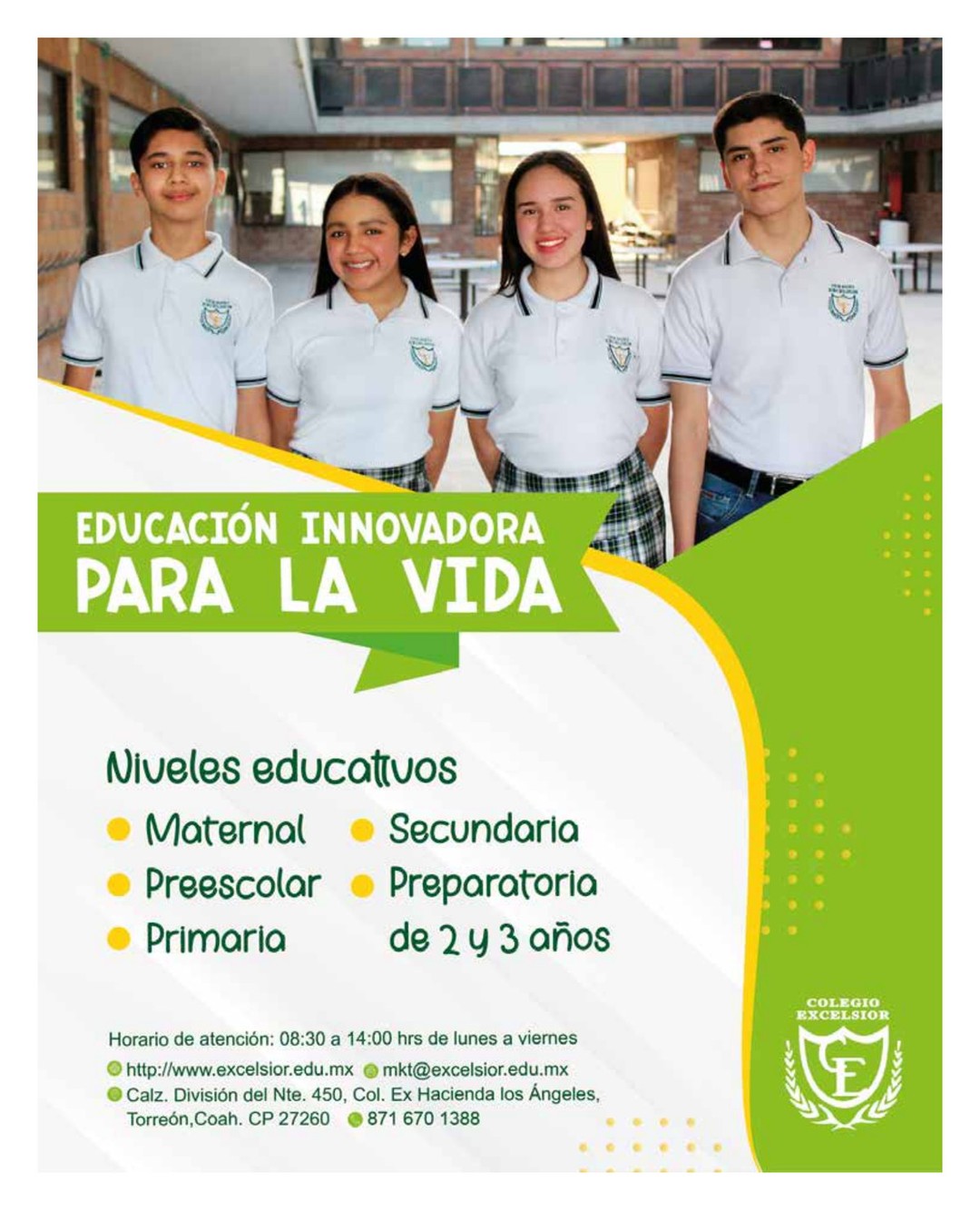 EDUCACIÓN INNOVADORA
PARA LA VIDA

Niveles educativos
Maternal
Preescolar
Primaria
Secundaria
Preparatoria de 2 y 3 años

Horario de atención: 08:30 a 14:00 hrs de lunes a viernes
http://www.excelsior.edu.mx mkt@excelsior.edu.mx
Calz. División del Nte. 450, Col. Ex Hacienda los Ángeles, Torreón,Coah. CP 27260 871 670 1388

COLEGIO EXCELSIOR
CE